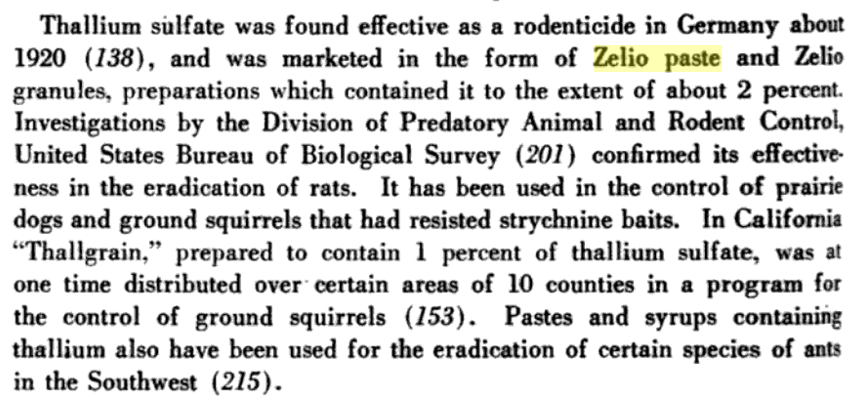 Thallium sulfate was found effective as a rodenticide in Germany about 1920 (138), and was marketed in the form of Zelio paste and Zelio granules, preparations which contained it to the extent of about 2 percent. Investigations by the Division of Predatory Animal and Rodent Control, United States Bureau of Biological Survey (201) confirmed its effectiveness in the eradication of rats. It has been used in the control of prairie dogs and ground squirrels that had resisted strychnine baits. In California "Thallgrain," prepared to contain 1 percent of thallium sulfate, was at one time distributed over certain areas of 10 counties in a program for the control of ground squirrels (153). Pastes and syrups containing thallium also have been used for the eradication of certain species of ants in the Southwest (215).